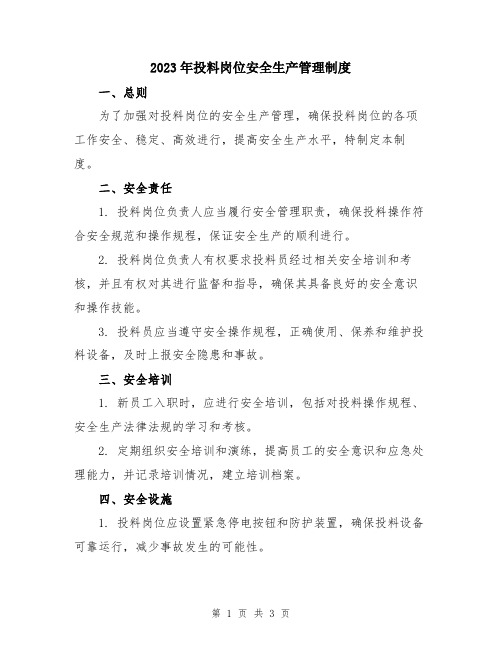 2023年投料岗位安全生产管理制度

一、总则

为了加强对投料岗位的安全生产管理，确保投料岗位的各项工作安全、稳定、高效进行，提高安全生产水平，特制定本制度。

二、安全责任

1. 投料岗位负责人应当履行安全管理职责，确保投料操作符合安全规范和操作规程，保证安全生产的顺利进行。

2. 投料岗位负责人有权要求投料员经过相关安全培训和考核，并且有权对其进行监督和指导，确保其具备良好的安全意识和操作技能。

3. 投料员应当遵守安全操作规程，正确使用、保养和维护投料设备，及时上报安全隐患和事故。

三、安全培训

1. 新员工入职时，应进行安全培训，包括对投料操作规程、安全生产法律法规的学习和考核。

2. 定期组织安全培训和演练，提高员工的安全意识和应急处理能力，并记录培训情况，建立培训档案。

四、安全设施

1. 投料岗位应设置紧急停电按钮和防护装置，确保投料设备可靠运行，减少事故发生的可能性。

第 1 页 共 3 页